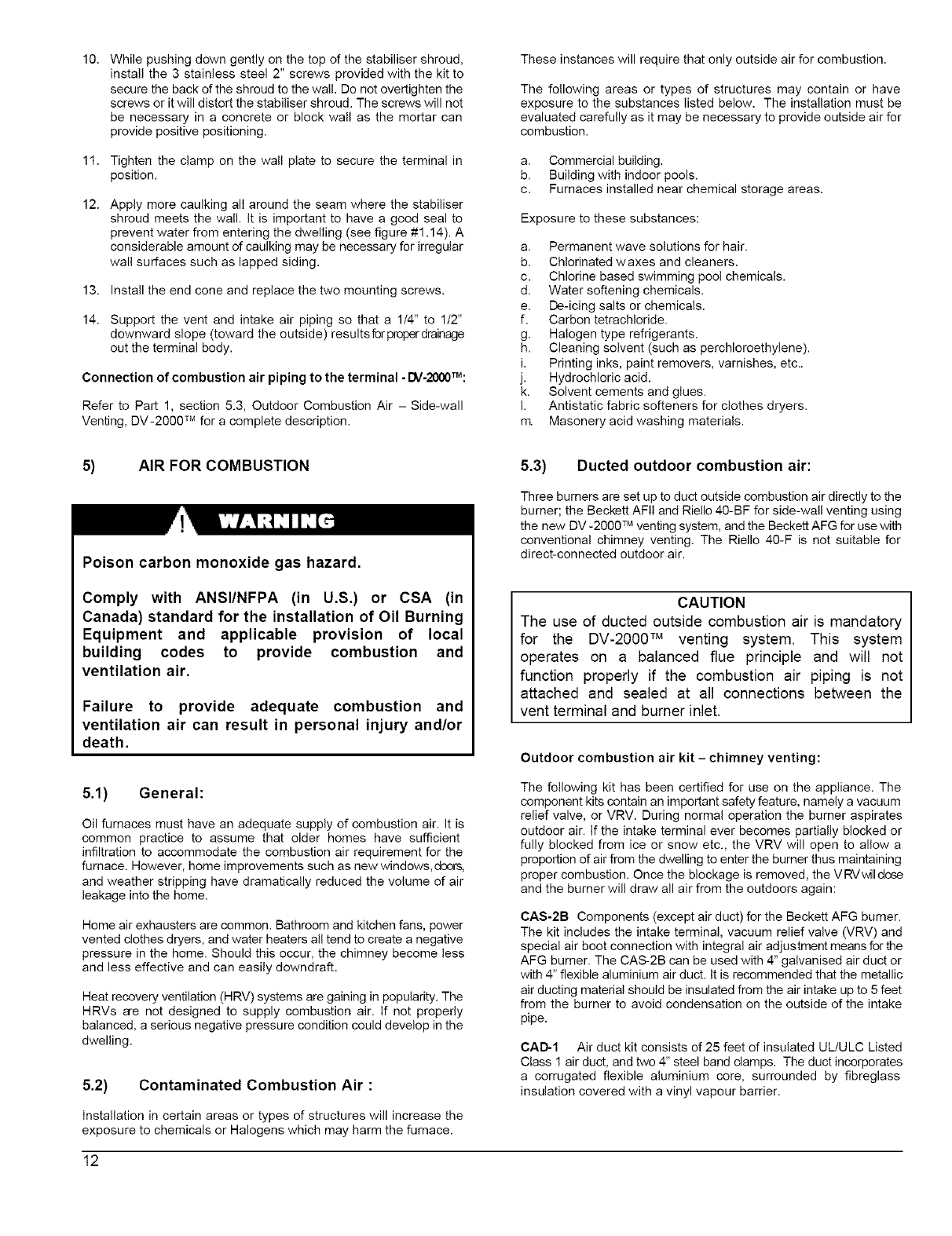 10. While pushing down gently on the top of the stabiliser shroud, install the 3 stainless steel 2" screws provided with the kit to secure the back of the shroud to the wall. Do not overtighten the screws or it will distort the stabiliser shroud. The screws will not be necessary in a concrete or block wall as the mortar can provide positive positioning.

11. Tighten the clamp on the wall plate to secure the terminal in position.

12. Apply more caulking all around the seam where the stabiliser shroud meets the wall. It is important to have a good seal to prevent water from entering the dwelling (see figure #1.14). A considerable amount of caulking may be necessary for irregular wall surfaces such as lapped siding.

13. Install the end cone and replace the two mounting screws.

14. Support the vent and intake air piping so that a 1/4" to 1/2" downward slope (toward the outside) results for proper drainage out the terminal body.

Connection of combustion air piping to the terminal - DV-2000™:

Refer to Part 1, section 5.3, Outdoor Combustion Air – Side-wall Venting, DV-2000™ for a complete description.

5) AIR FOR COMBUSTION

WARNING

Poison carbon monoxide gas hazard.

Comply with ANSI/NFPA (in U.S.) or CSA (in Canada) standard for the installation of Oil Burning Equipment and applicable provision of local building codes to provide combustion and ventilation air.

Failure to provide adequate combustion and ventilation air can result in personal injury and/or death.

5.1) General:

Oil furnaces must have an adequate supply of combustion air. It is common practice to assume that older homes have sufficient infiltration to accommodate the combustion air requirement for the furnace. However, home improvements such as new windows, doors, and weather stripping have dramatically reduced the volume of air leakage into the home.

Home air exhausters are common. Bathroom and kitchen fans, power vented clothes dryers, and water heaters all tend to create a negative pressure in the home. Should this occur, the chimney become less and less effective and can easily downdraft.

Heat recovery ventilation (HRV) systems are gaining in popularity. The HRVs are not designed to supply combustion air. If not properly balanced, a serious negative pressure condition could develop in the dwelling.

5.2) Contaminated Combustion Air :

Installation in certain areas or types of structures will increase the exposure to chemicals or Halogens which may harm the furnace.

These instances will require that only outside air for combustion.

The following areas or types of structures may contain or have exposure to the substances listed below. The installation must be evaluated carefully as it may be necessary to provide outside air for combustion.

a. Commercial building.
b. Building with indoor pools.
c. Furnaces installed near chemical storage areas.

Exposure to these substances:

a. Permanent wave solutions for hair.
b. Chlorinated waxes and cleaners.
c. Chlorine based swimming pool chemicals.
d. Water softening chemicals.
e. De-icing salts or chemicals.
f. Carbon tetrachloride.
g. Halogen type refrigerants.
h. Cleaning solvent (such as perchloroethylene).
i. Printing inks, paint removers, varnishes, etc..
j. Hydrochloric acid.
k. Solvent cements and glues.
l. Antistatic fabric softeners for clothes dryers.
m. Masonery acid washing materials.

5.3) Ducted outdoor combustion air:

Three burners are set up to duct outside combustion air directly to the burner; the Beckett AFII and Riello 40-BF for side-wall venting using the new DV-2000™ venting system, and the Beckett AFG for use with conventional chimney venting. The Riello 40-F is not suitable for direct-connected outdoor air.

CAUTION
The use of ducted outside combustion air is mandatory for the DV-2000™ venting system. This system operates on a balanced flue principle and will not function properly if the combustion air piping is not attached and sealed at all connections between the vent terminal and burner inlet.

Outdoor combustion air kit – chimney venting:

The following kit has been certified for use on the appliance. The component kits contain an important safety feature, namely a vacuum relief valve, or VRV. During normal operation the burner aspirates outdoor air. If the intake terminal ever becomes partially blocked or fully blocked from ice or snow etc., the VRV will open to allow a proportion of air from the dwelling to enter the burner thus maintaining proper combustion. Once the blockage is removed, the VRV will close and the burner will draw all air from the outdoors again:

CAS-2B Components (except air duct) for the Beckett AFG burner. The kit includes the intake terminal, vacuum relief valve (VRV) and special air boot connection with integral air adjustment means for the AFG burner. The CAS-2B can be used with 4" galvanised air duct or with 4" flexible aluminium air duct. It is recommended that the metallic air ducting material should be insulated from the air intake up to 5 feet from the burner to avoid condensation on the outside of the intake pipe.

CAD-1 Air duct kit consists of 25 feet of insulated UL/ULC Listed Class 1 air duct, and two 4" steel band clamps. The duct incorporates a corrugated flexible aluminium core, surrounded by fibreglass insulation covered with a vinyl vapour barrier.

12